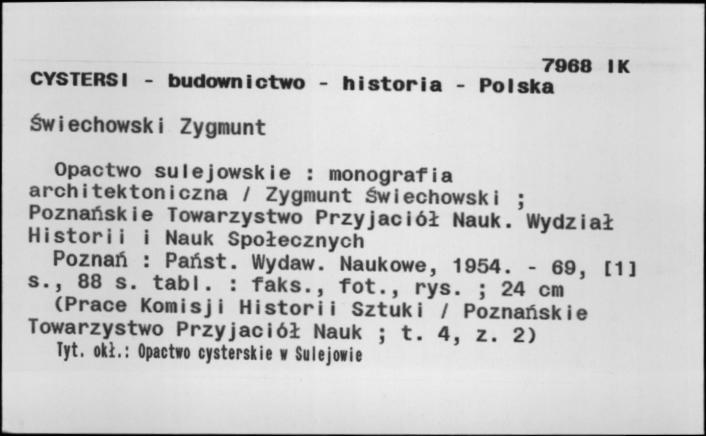 7968 IK
CYSTERSI - budownictwo - historia - Polska

Świechowski Zygmunt

Opactwo sulejowskie : monografia architektoniczna / Zygmunt Świechowski ; Poznańskie Towarzystwo Przyjaciół Nauk. Wydział Historii i Nauk Społecznych
Poznań : Państ. Wydaw. Naukowe, 1954. - 69, [1] s., 88 s. tabl. : faks., fot., rys. ; 24 cm
(Prace Komisji Historii Sztuki / Poznańskie Towarzystwo Przyjaciół Nauk ; t. 4, z. 2)
Tyt. okł.: Opactwo cysterskie w Sulejowie